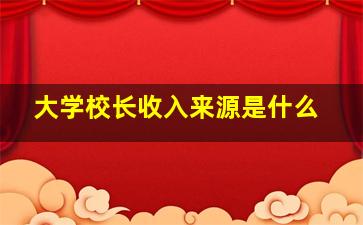 大学校长收入来源是什么